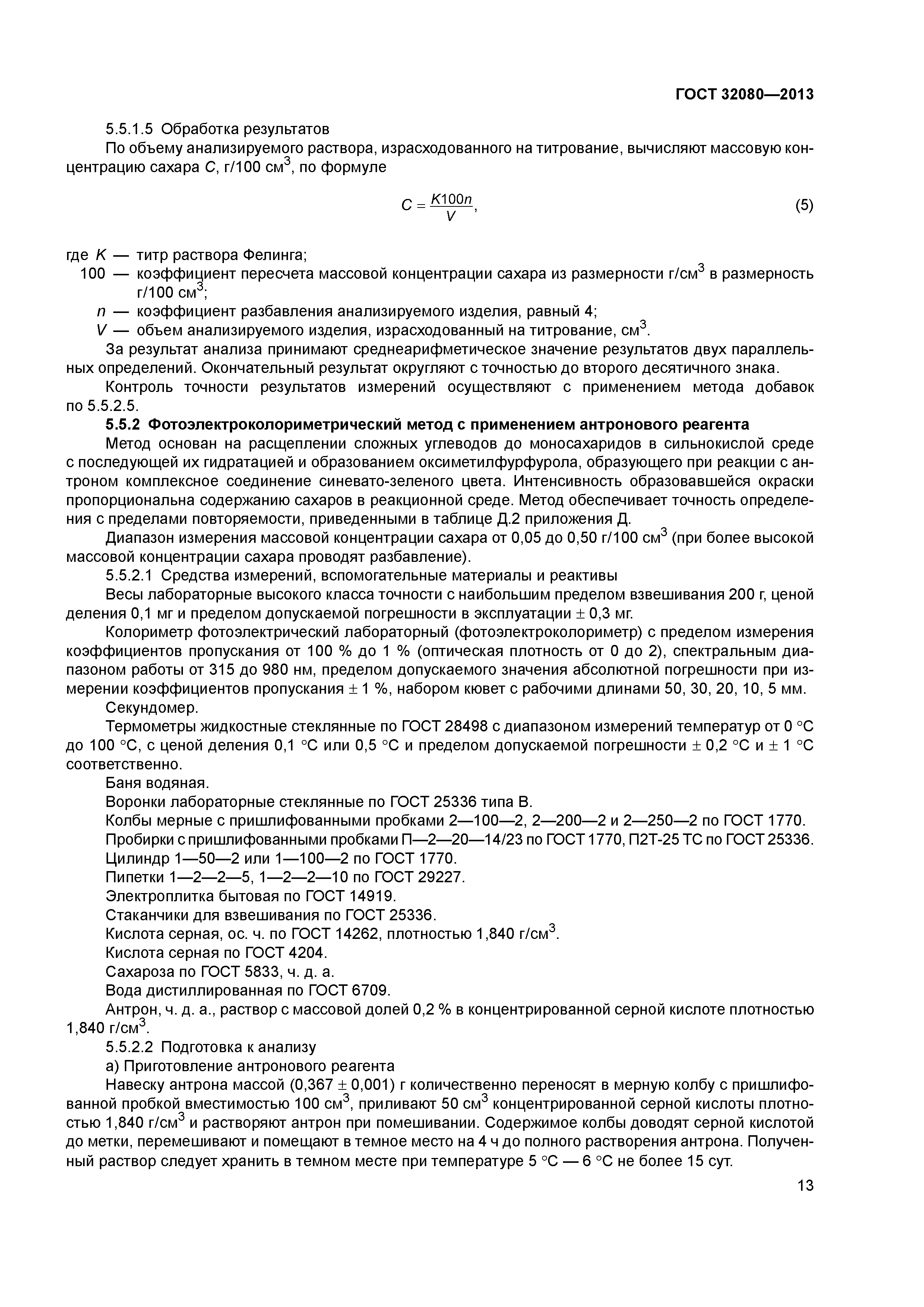 ГОСТ 32080—2013

5.5.1.5 Обработка результатов

По объему анализируемого раствора, израсходованного на титрование, вычисляют массовую концентрацию сахара $C$, г/100 см$^3$, по формуле

$C = \frac{K100n}{V}$, (5)

где $K$ — титр раствора Фелинга;
100 — коэффициент пересчета массовой концентрации сахара из размерности г/см$^3$ в размерность г/100 см$^3$;
$n$ — коэффициент разбавления анализируемого изделия, равный 4;
$V$ — объем анализируемого изделия, израсходованный на титрование, см$^3$.

За результат анализа принимают среднеарифметическое значение результатов двух параллельных определений. Окончательный результат округляют с точностью до второго десятичного знака.

Контроль точности результатов измерений осуществляют с применением метода добавок по 5.5.2.5.

5.5.2 Фотоэлектроколориметрический метод с применением антронового реагента

Метод основан на расщеплении сложных углеводов до моносахаридов в сильнокислой среде с последующей их гидратацией и образованием оксиметилфурфурола, образующего при реакции с антроном комплексное соединение синевато-зеленого цвета. Интенсивность образовавшейся окраски пропорциональна содержанию сахаров в реакционной среде. Метод обеспечивает точность определения с пределами повторяемости, приведенными в таблице Д.2 приложения Д.

Диапазон измерения массовой концентрации сахара от 0,05 до 0,50 г/100 см$^3$ (при более высокой массовой концентрации сахара проводят разбавление).

5.5.2.1 Средства измерений, вспомогательные материалы и реактивы

Весы лабораторные высокого класса точности с наибольшим пределом взвешивания 200 г, ценой деления 0,1 мг и пределом допускаемой погрешности в эксплуатации $\pm$ 0,3 мг.

Колориметр фотоэлектрический лабораторный (фотоэлектроколориметр) с пределом измерения коэффициентов пропускания от 100 % до 1 % (оптическая плотность от 0 до 2), спектральным диапазоном работы от 315 до 980 нм, пределом допускаемого значения абсолютной погрешности при измерении коэффициентов пропускания $\pm$ 1 %, набором кювет с рабочими длинами 50, 30, 20, 10, 5 мм.

Секундомер.

Термометры жидкостные стеклянные по ГОСТ 28498 с диапазоном измерений температур от 0 °С до 100 °С, с ценой деления 0,1 °С или 0,5 °С и пределом допускаемой погрешности $\pm$ 0,2 °С и $\pm$ 1 °С соответственно.

Баня водяная.

Воронки лабораторные стеклянные по ГОСТ 25336 типа В.

Колбы мерные с пришлифованными пробками 2—100—2, 2—200—2 и 2—250—2 по ГОСТ 1770.

Пробирки с пришлифованными пробками П—2—20—14/23 по ГОСТ 1770, П2Т-25 ТС по ГОСТ 25336.

Цилиндр 1—50—2 или 1—100—2 по ГОСТ 1770.

Пипетки 1—2—2—5, 1—2—2—10 по ГОСТ 29227.

Электроплитка бытовая по ГОСТ 14919.

Стаканчики для взвешивания по ГОСТ 25336.

Кислота серная, ос. ч. по ГОСТ 14262, плотностью 1,840 г/см$^3$.

Кислота серная по ГОСТ 4204.

Сахароза по ГОСТ 5833, ч. д. а.

Вода дистиллированная по ГОСТ 6709.

Антрон, ч. д. а., раствор с массовой долей 0,2 % в концентрированной серной кислоте плотностью 1,840 г/см$^3$.

5.5.2.2 Подготовка к анализу

а) Приготовление антронового реагента

Навеску антрона массой (0,367 $\pm$ 0,001) г количественно переносят в мерную колбу с пришлифованной пробкой вместимостью 100 см$^3$, приливают 50 см$^3$ концентрированной серной кислоты плотностью 1,840 г/см$^3$ и растворяют антрон при помешивании. Содержимое колбы доводят серной кислотой до метки, перемешивают и помещают в темное место на 4 ч до полного растворения антрона. Полученный раствор следует хранить в темном месте при температуре 5 °С — 6 °С не более 15 сут.

13